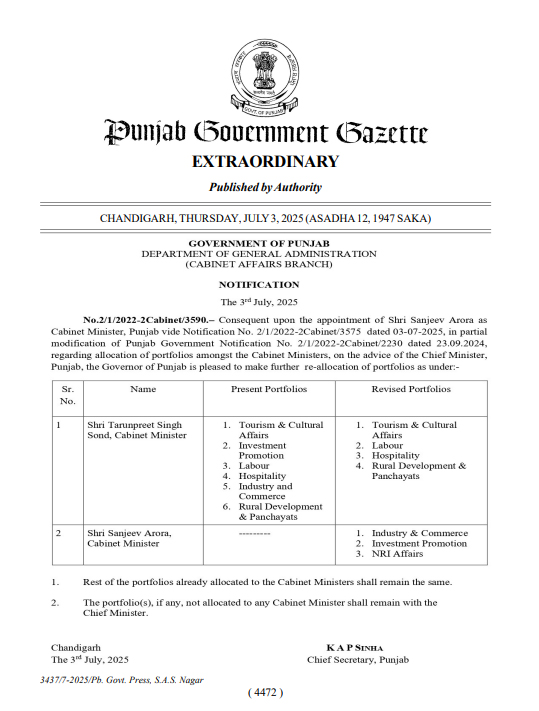 GOVT. OF PUNJAB

Punjab Government Gazette

EXTRAORDINARY

Published by Authority

CHANDIGARH, THURSDAY, JULY 3, 2025 (ASADHA 12, 1947 SAKA)

GOVERNMENT OF PUNJAB
DEPARTMENT OF GENERAL ADMINISTRATION
(CABINET AFFAIRS BRANCH)

NOTIFICATION

The 3$^{rd}$ July, 2025

No.2/1/2022-2Cabinet/3590.– Consequent upon the appointment of Shri Sanjeev Arora as Cabinet Minister, Punjab vide Notification No. 2/1/2022-2Cabinet/3575 dated 03-07-2025, in partial modification of Punjab Government Notification No. 2/1/2022-2Cabinet/2230 dated 23.09.2024, regarding allocation of portfolios amongst the Cabinet Ministers, on the advice of the Chief Minister, Punjab, the Governor of Punjab is pleased to make further re-allocation of portfolios as under:-

| Sr. No. | Name | Present Portfolios | Revised Portfolios |
|---|---|---|---|
| 1 | Shri Tarunpreet Singh Sond, Cabinet Minister | 1. Tourism & Cultural Affairs 2. Investment Promotion 3. Labour 4. Hospitality 5. Industry and Commerce 6. Rural Development & Panchayats | 1. Tourism & Cultural Affairs 2. Labour 3. Hospitality 4. Rural Development & Panchayats |
| 2 | Shri Sanjeev Arora, Cabinet Minister | --------- | 1. Industry & Commerce 2. Investment Promotion 3. NRI Affairs |

1. Rest of the portfolios already allocated to the Cabinet Ministers shall remain the same.

2. The portfolio(s), if any, not allocated to any Cabinet Minister shall remain with the Chief Minister.

Chandigarh
The 3$^{rd}$ July, 2025

K A P SINHA
Chief Secretary, Punjab

3437/7-2025/Pb. Govt. Press, S.A.S. Nagar

( 4472 )